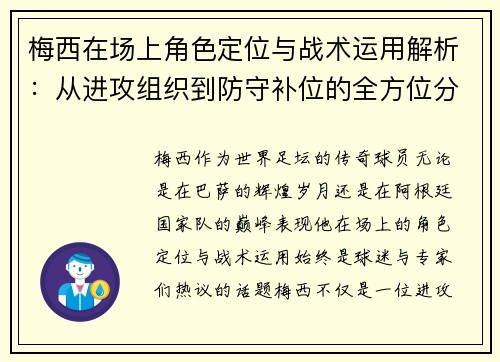 梅西在场上角色定位与战术运用解析：从进攻组织到防守补位的全方位分

梅西作为世界足坛的传奇球员无论是在巴萨的辉煌岁月还是在阿根廷国家队的巅峰表现他在场上的角色定位与战术运用始终是球迷与专家们热议的话题梅西不仅是一位进攻